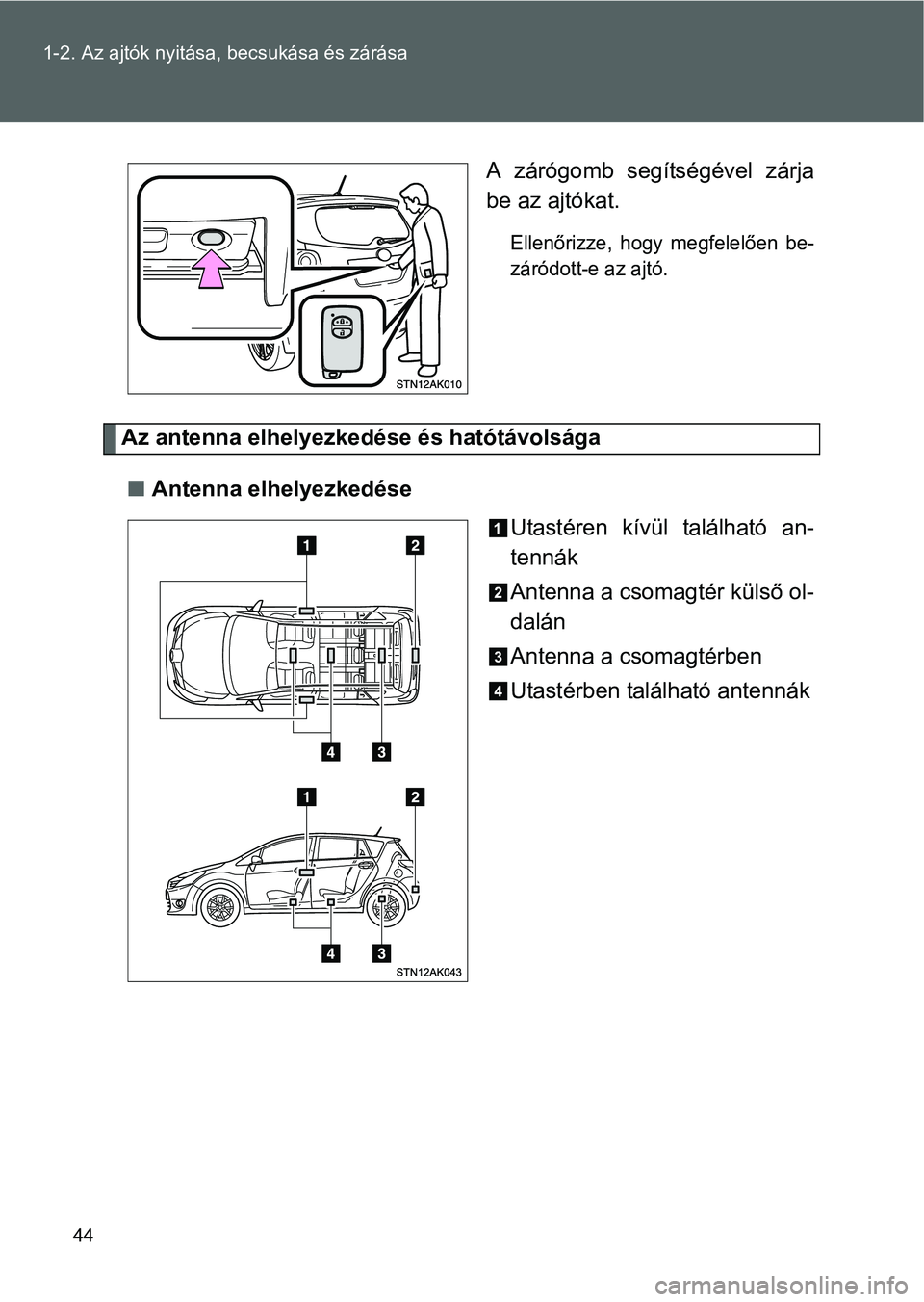 1-2. Az ajtók nyitása, becsukása és zárása

STN12AK010

A zárógomb segítségével zárja be az ajtókat.

Ellenőrizze, hogy megfelelően bezáródott-e az ajtó.

Az antenna elhelyezkedése és hatótávolsága

■ Antenna elhelyezkedése

1 2
4 3
1 2
4 3
STN12AK043

1 Utastéren kívül található antennák

2 Antenna a csomagtér külső oldalán

3 Antenna a csomagtérben

4 Utastérben található antennák

44

carmanualsonline.info